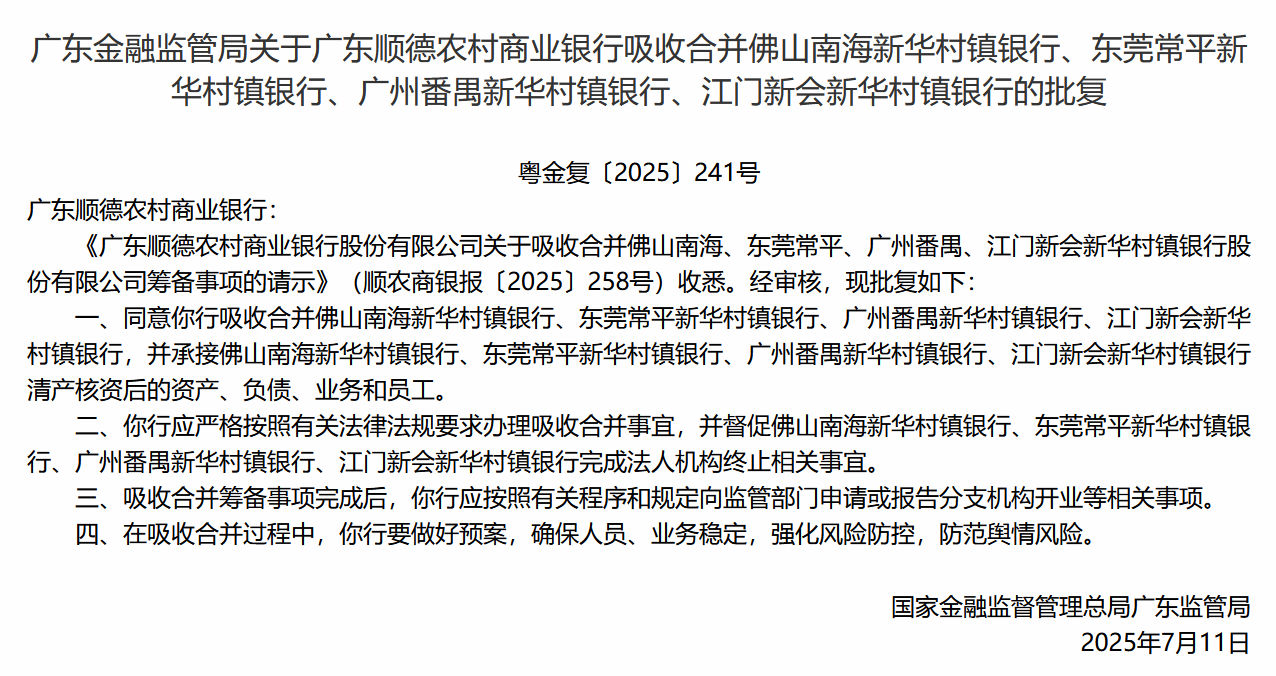 广东金融监管局关于广东顺德农村商业银行吸收合并佛山南海新华村镇银行、东莞常平新华村镇银行、广州番禺新华村镇银行、江门新会新华村镇银行的批复

粤金复〔2025〕241号

广东顺德农村商业银行：

《广东顺德农村商业银行股份有限公司关于吸收合并佛山南海、东莞常平、广州番禺、江门新会新华村镇银行股份有限公司筹备事项的请示》（顺农商银报〔2025〕258号）收悉。经审核，现批复如下：

一、同意你行吸收合并佛山南海新华村镇银行、东莞常平新华村镇银行、广州番禺新华村镇银行、江门新会新华村镇银行，并承接佛山南海新华村镇银行、东莞常平新华村镇银行、广州番禺新华村镇银行、江门新会新华村镇银行清产核资后的资产、负债、业务和员工。

二、你行应严格按照有关法律法规要求办理吸收合并事宜，并督促佛山南海新华村镇银行、东莞常平新华村镇银行、广州番禺新华村镇银行、江门新会新华村镇银行完成法人机构终止相关事宜。

三、吸收合并筹备事项完成后，你行应按照有关程序和规定向监管部门申请或报告分支机构开业等相关事项。

四、在吸收合并过程中，你行要做好预案，确保人员、业务稳定，强化风险防控，防范舆情风险。

国家金融监督管理总局广东监管局
2025年7月11日